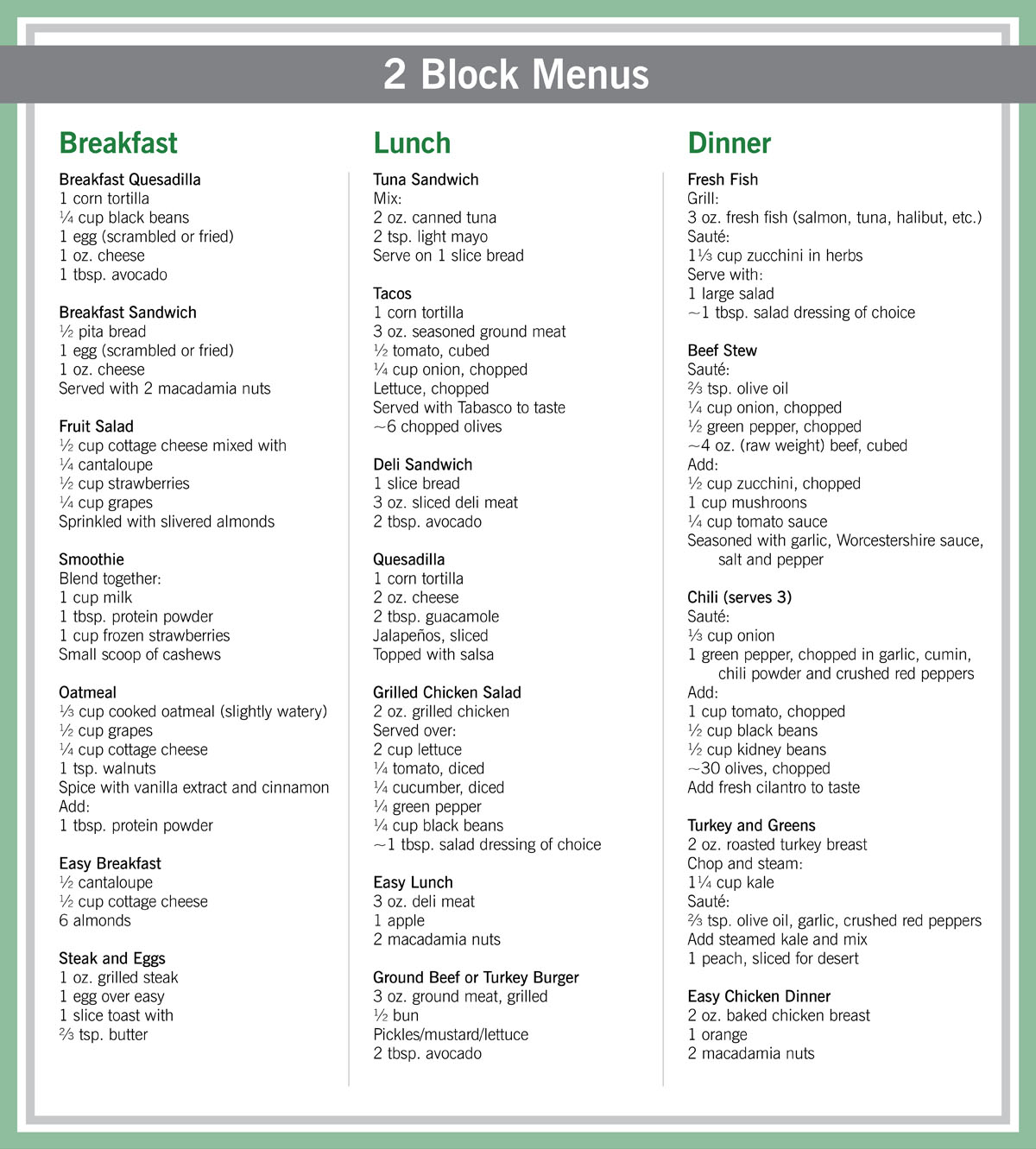 2 Block Menus

Breakfast

Breakfast Quesadilla
1 corn tortilla
¼ cup black beans
1 egg (scrambled or fried)
1 oz. cheese
1 tbsp. avocado

Breakfast Sandwich
½ pita bread
1 egg (scrambled or fried)
1 oz. cheese
Served with 2 macadamia nuts

Fruit Salad
½ cup cottage cheese mixed with
¼ cantaloupe
½ cup strawberries
¼ cup grapes
Sprinkled with slivered almonds

Smoothie
Blend together:
1 cup milk
1 tbsp. protein powder
1 cup frozen strawberries
Small scoop of cashews

Oatmeal
⅓ cup cooked oatmeal (slightly watery)
½ cup grapes
¼ cup cottage cheese
1 tsp. walnuts
Spice with vanilla extract and cinnamon
Add:
1 tbsp. protein powder

Easy Breakfast
½ cantaloupe
½ cup cottage cheese
6 almonds

Steak and Eggs
1 oz. grilled steak
1 egg over easy
1 slice toast with
⅔ tsp. butter

Lunch

Tuna Sandwich
Mix:
2 oz. canned tuna
2 tsp. light mayo
Serve on 1 slice bread

Tacos
1 corn tortilla
3 oz. seasoned ground meat
½ tomato, cubed
¼ cup onion, chopped
Lettuce, chopped
Served with Tabasco to taste
~6 chopped olives

Deli Sandwich
1 slice bread
3 oz. sliced deli meat
2 tbsp. avocado

Quesadilla
1 corn tortilla
2 oz. cheese
2 tbsp. guacamole
Jalapeños, sliced
Topped with salsa

Grilled Chicken Salad
2 oz. grilled chicken
Served over:
2 cup lettuce
¼ tomato, diced
¼ cucumber, diced
¼ green pepper
¼ cup black beans
~1 tbsp. salad dressing of choice

Easy Lunch
3 oz. deli meat
1 apple
2 macadamia nuts

Ground Beef or Turkey Burger
3 oz. ground meat, grilled
½ bun
Pickles/mustard/lettuce
2 tbsp. avocado

Dinner

Fresh Fish
Grill:
3 oz. fresh fish (salmon, tuna, halibut, etc.)
Sauté:
1⅓ cup zucchini in herbs
Serve with:
1 large salad
~1 tbsp. salad dressing of choice

Beef Stew
Sauté:
⅔ tsp. olive oil
¼ cup onion, chopped
½ green pepper, chopped
~4 oz. (raw weight) beef, cubed
Add:
½ cup zucchini, chopped
1 cup mushroons
¼ cup tomato sauce
Seasoned with garlic, Worcestershire sauce, salt and pepper

Chili (serves 3)
Sauté:
⅓ cup onion
1 green pepper, chopped in garlic, cumin, chili powder and crushed red peppers
Add:
1 cup tomato, chopped
½ cup black beans
½ cup kidney beans
~30 olives, chopped
Add fresh cilantro to taste

Turkey and Greens
2 oz. roasted turkey breast
Chop and steam:
1¼ cup kale
Sauté:
⅔ tsp. olive oil, garlic, crushed red peppers
Add steamed kale and mix
1 peach, sliced for desert

Easy Chicken Dinner
2 oz. baked chicken breast
1 orange
2 macadamia nuts